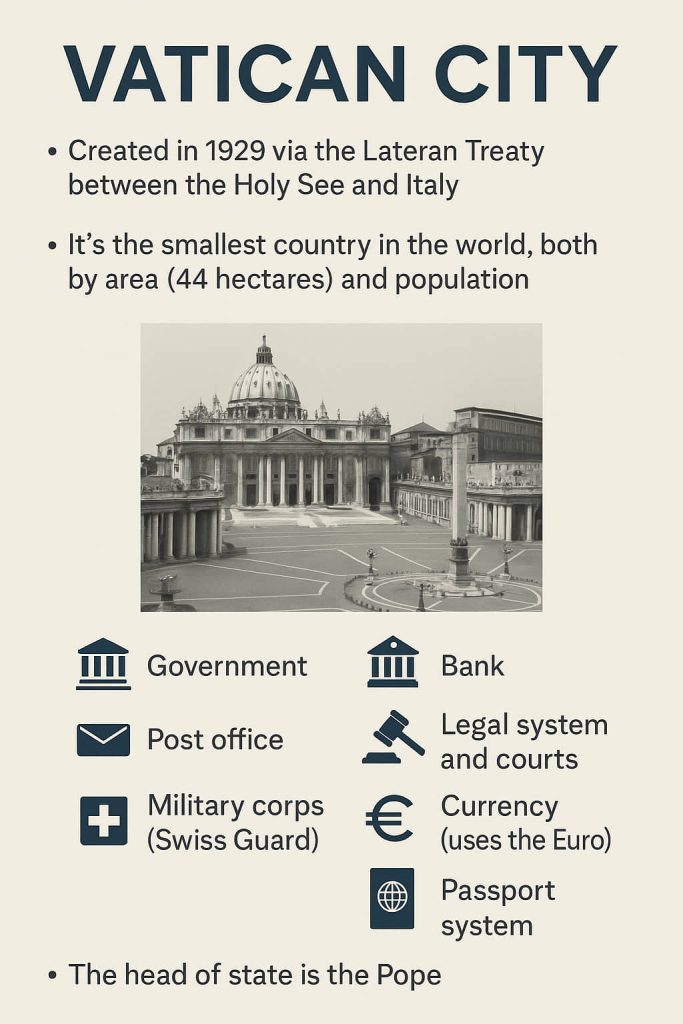 VATICAN CITY

• Created in 1929 via the Lateran Treaty between the Holy See and Italy

• It's the smallest country in the world, both by area (44 hectares) and population

Government

Post office

Military corps (Swiss Guard)

Bank

Legal system and courts

Currency (uses the Euro)

Passport system

• The head of state is the Pope